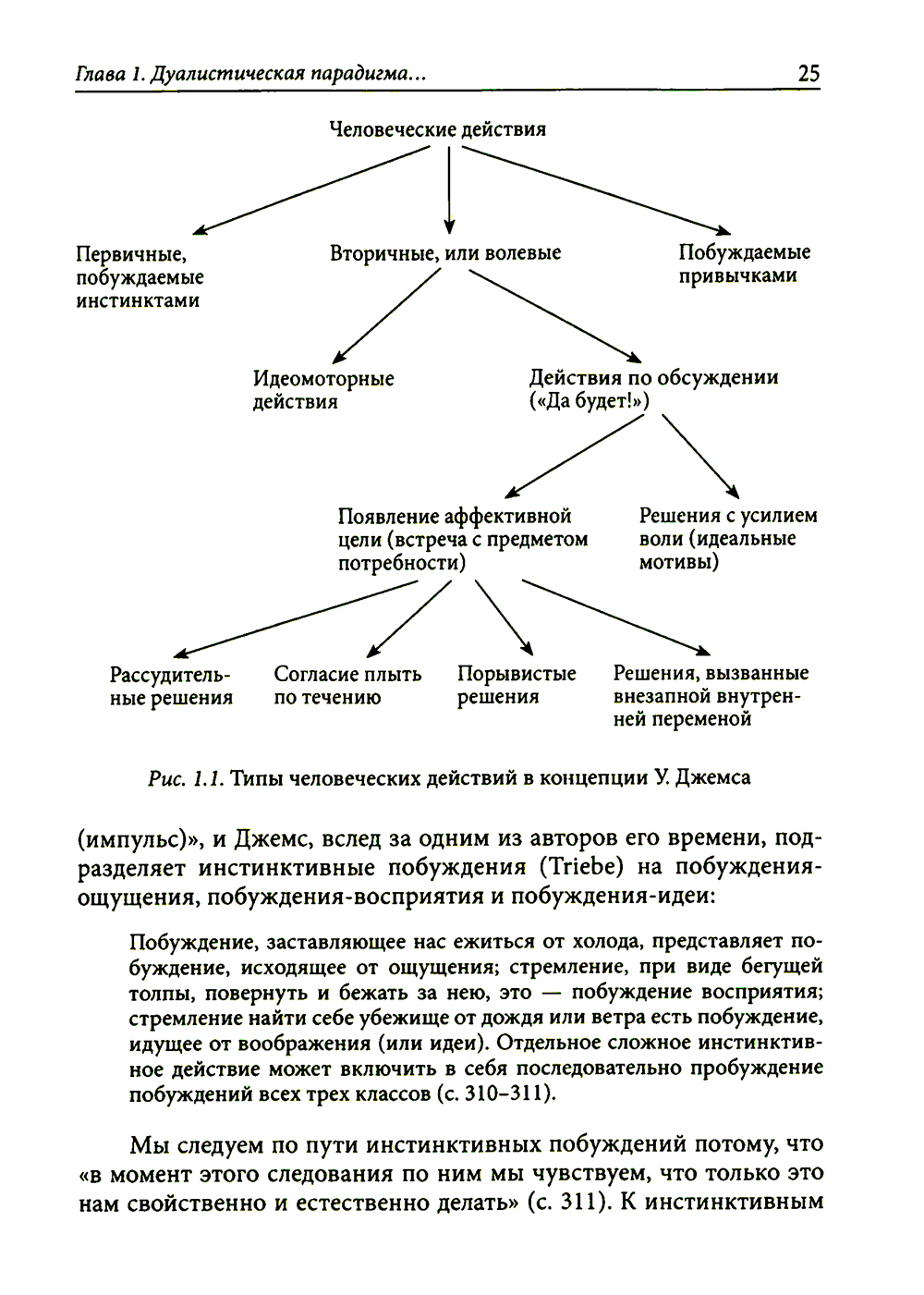 Глава 1. Дуалистическая парадигма... 25

Человеческие действия

Первичные, побуждаемые инстинктами

Вторичные, или волевые

Побуждаемые привычками

Идеомоторные действия

Действия по обсуждении («Да будет!»)

Появление аффективной цели (встреча с предметом потребности)

Решения с усилием воли (идеальные мотивы)

Рассудительные решения

Согласие плыть по течению

Порывистые решения

Решения, вызванные внезапной внутренней переменой

Рис. 1.1. Типы человеческих действий в концепции У. Джемса

(импульс)», и Джемс, вслед за одним из авторов его времени, подразделяет инстинктивные побуждения (Triebe) на побуждения-ощущения, побуждения-восприятия и побуждения-идеи:

Побуждение, заставляющее нас ежиться от холода, представляет побуждение, исходящее от ощущения; стремление, при виде бегущей толпы, повернуть и бежать за нею, это — побуждение восприятия; стремление найти себе убежище от дождя или ветра есть побуждение, идущее от воображения (или идеи). Отдельное сложное инстинктивное действие может включить в себя последовательно пробуждение побуждений всех трех классов (с. 310–311).

Мы следуем по пути инстинктивных побуждений потому, что «в момент этого следования по ним мы чувствуем, что только это нам свойственно и естественно делать» (с. 311). К инстинктивным